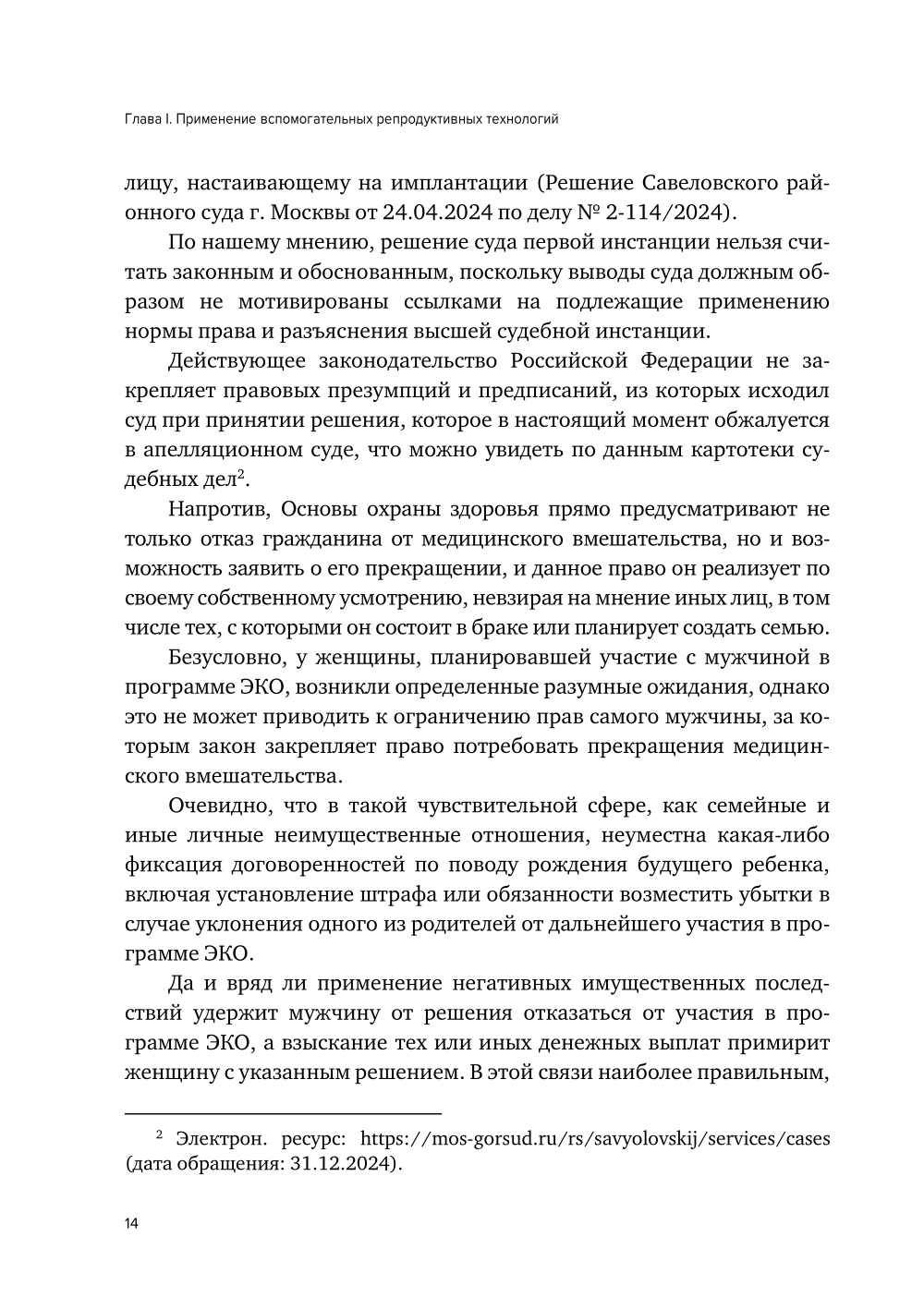 Глава I. Применение вспомогательных репродуктивных технологий

лицу, настаивающему на имплантации (Решение Савеловского районного суда г. Москвы от 24.04.2024 по делу № 2-114/2024).

По нашему мнению, решение суда первой инстанции нельзя считать законным и обоснованным, поскольку выводы суда должным образом не мотивированы ссылками на подлежащие применению нормы права и разъяснения высшей судебной инстанции.

Действующее законодательство Российской Федерации не закрепляет правовых презумпций и предписаний, из которых исходил суд при принятии решения, которое в настоящий момент обжалуется в апелляционном суде, что можно увидеть по данным картотеки судебных дел$^2$.

Напротив, Основы охраны здоровья прямо предусматривают не только отказ гражданина от медицинского вмешательства, но и возможность заявить о его прекращении, и данное право он реализует по своему собственному усмотрению, невзирая на мнение иных лиц, в том числе тех, с которыми он состоит в браке или планирует создать семью.

Безусловно, у женщины, планировавшей участие с мужчиной в программе ЭКО, возникли определенные разумные ожидания, однако это не может приводить к ограничению прав самого мужчины, за которым закон закрепляет право потребовать прекращения медицинского вмешательства.

Очевидно, что в такой чувствительной сфере, как семейные и иные личные неимущественные отношения, неуместна какая-либо фиксация договоренностей по поводу рождения будущего ребенка, включая установление штрафа или обязанности возместить убытки в случае уклонения одного из родителей от дальнейшего участия в программе ЭКО.

Да и вряд ли применение негативных имущественных последствий удержит мужчину от решения отказаться от участия в программе ЭКО, а взыскание тех или иных денежных выплат примирит женщину с указанным решением. В этой связи наиболее правильным,

$^2$ Электрон. ресурс: https://mos-gorsud.ru/rs/savyolovskij/services/cases (дата обращения: 31.12.2024).

14